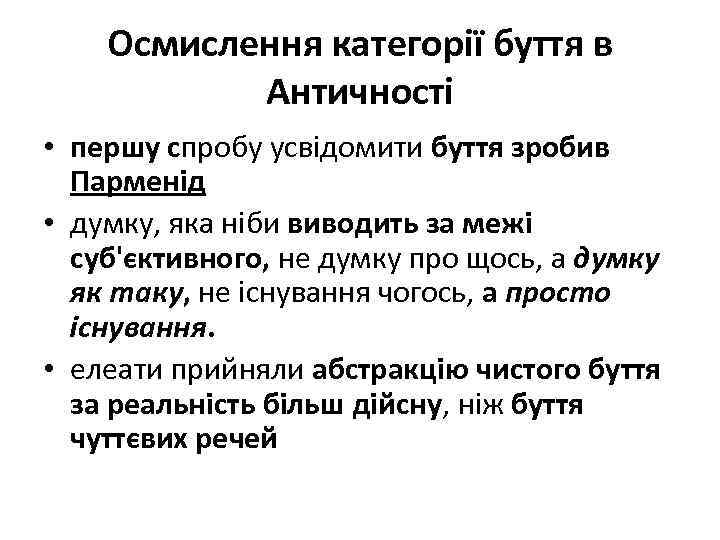 Осмислення категорії буття в Античності

• першу спробу усвідомити буття зробив Парменід

• думку, яка ніби виводить за межі суб'єктивного, не думку про щось, а думку як таку, не існування чогось, а просто існування.

• елеати прийняли абстракцію чистого буття за реальність більш дійсну, ніж буття чуттєвих речей